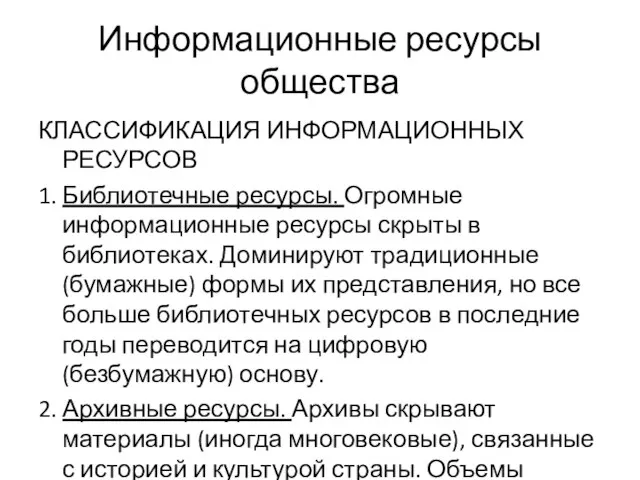 Информационные ресурсы общества

КЛАССИФИКАЦИЯ ИНФОРМАЦИОННЫХ РЕСУРСОВ

1. Библиотечные ресурсы. Огромные информационные ресурсы скрыты в библиотеках. Доминируют традиционные (бумажные) формы их представления, но все больше библиотечных ресурсов в последние годы переводится на цифровую (безбумажную) основу.

2. Архивные ресурсы. Архивы скрывают материалы (иногда многовековые), связанные с историей и культурой страны. Объемы